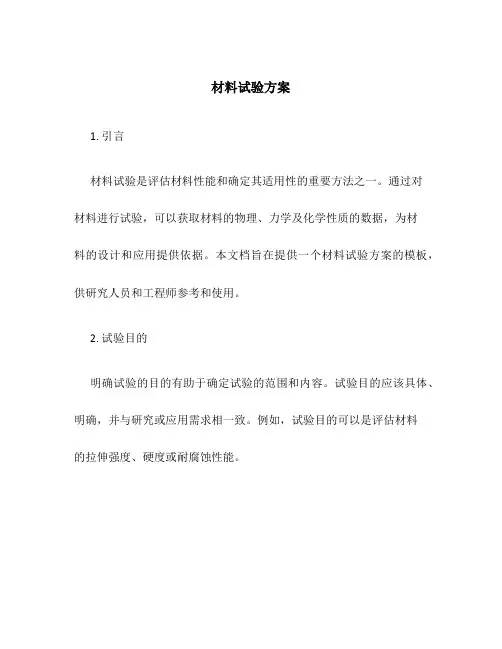 材料试验方案

1. 引言

材料试验是评估材料性能和确定其适用性的重要方法之一。通过对材料进行试验，可以获取材料的物理、力学及化学性质的数据，为材料的设计和应用提供依据。本文档旨在提供一个材料试验方案的模板，供研究人员和工程师参考和使用。

2. 试验目的

明确试验的目的有助于确定试验的范围和内容。试验目的应该具体、明确，并与研究或应用需求相一致。例如，试验目的可以是评估材料的拉伸强度、硬度或耐腐蚀性能。